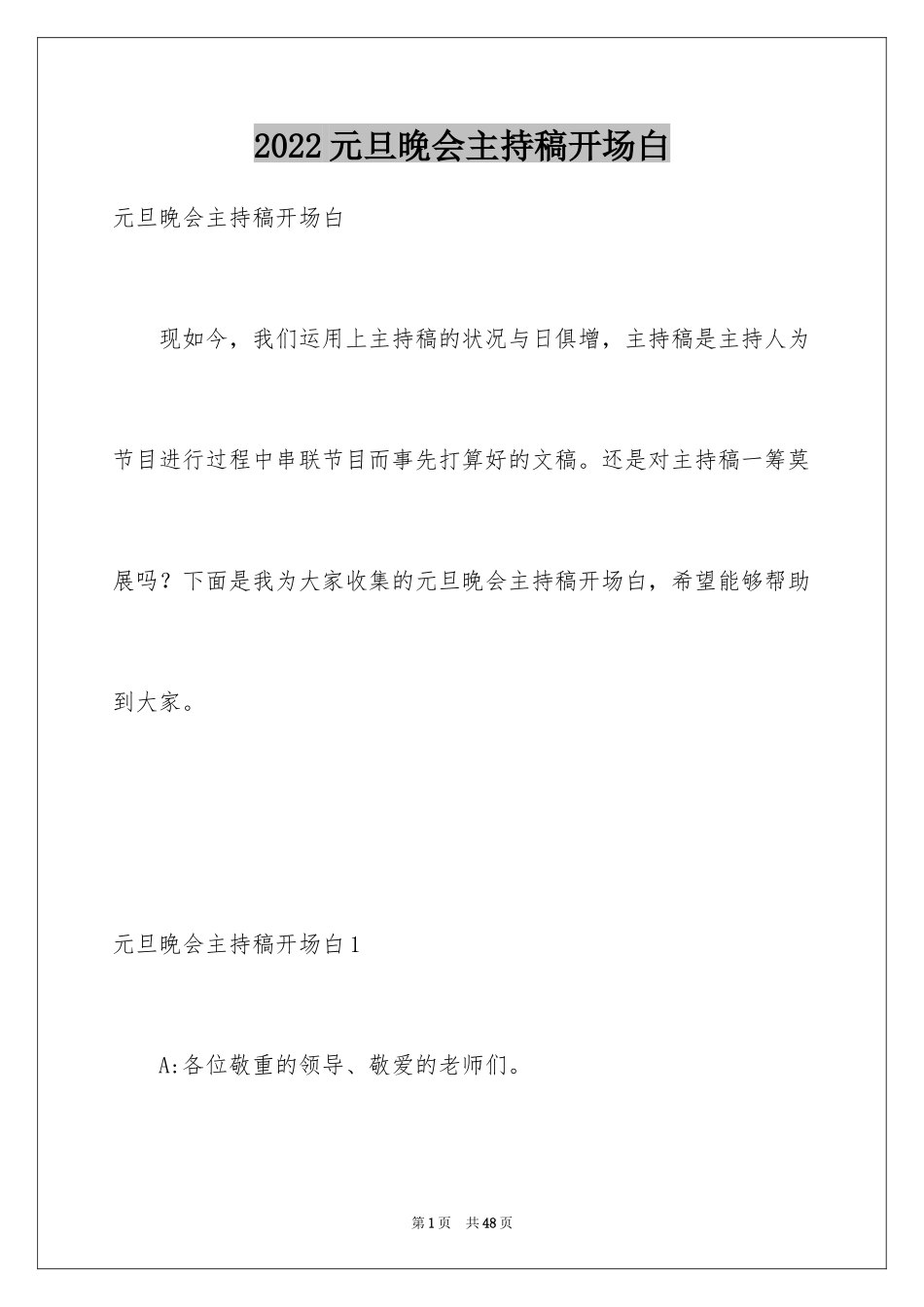 2022元旦晚会主持稿开场白

元旦晚会主持稿开场白

现如今，我们运用上主持稿的状况与日俱增，主持稿是主持人为节目进行过程中串联节目而事先打算好的文稿。还是对主持稿一筹莫展吗？下面是我为大家收集的元旦晚会主持稿开场白，希望能够帮助到大家。

元旦晚会主持稿开场白1

A:各位敬重的领导、敬爱的老师们。

第1页 共48页